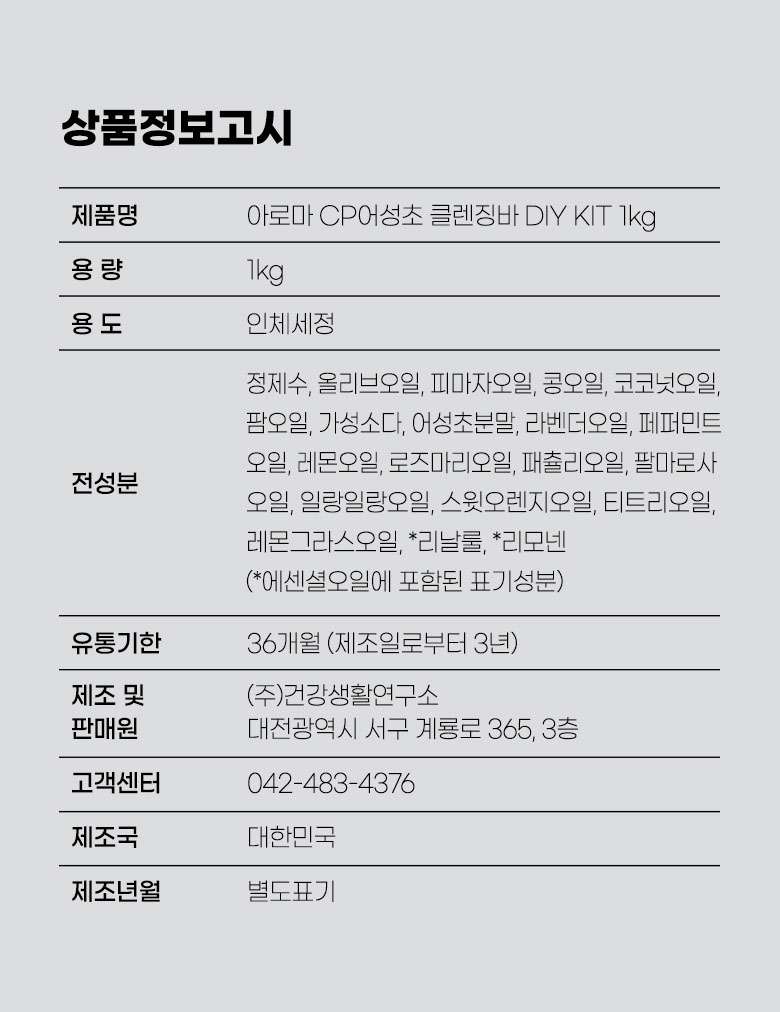 상품정보고시

| 제품명 | 아로마 CP어성초 클렌징바 DIY KIT 1kg |
|---|---|
| 용 량 | 1kg |
| 용 도 | 인체세정 |
| 전성분 | 정제수, 올리브오일, 피마자오일, 콩오일, 코코넛오일, 팜오일, 가성소다, 어성초분말, 라벤더오일, 페퍼민트오일, 레몬오일, 로즈마리오일, 패출리오일, 팔마로사오일, 일랑일랑오일, 스윗오렌지오일, 티트리오일, 레몬그라스오일, *리날룰, *리모넨 (*에센셜오일에 포함된 표기성분) |
| 유통기한 | 36개월 (제조일로부터 3년) |
| 제조 및 판매원 | (주)건강생활연구소 대전광역시 서구 계룡로 365, 3층 |
| 고객센터 | 042-483-4376 |
| 제조국 | 대한민국 |
| 제조년월 | 별도표기 |